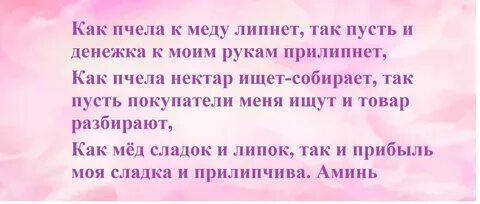 Как пчела к меду липнет, так пусть и денежка к моим рукам прилипнет,

Как пчела нектар ищет-собирает, так пусть покупатели меня ищут и товар разбирают,

Как мёд сладок и липок, так и прибыль моя сладка и прилипчива. Аминь